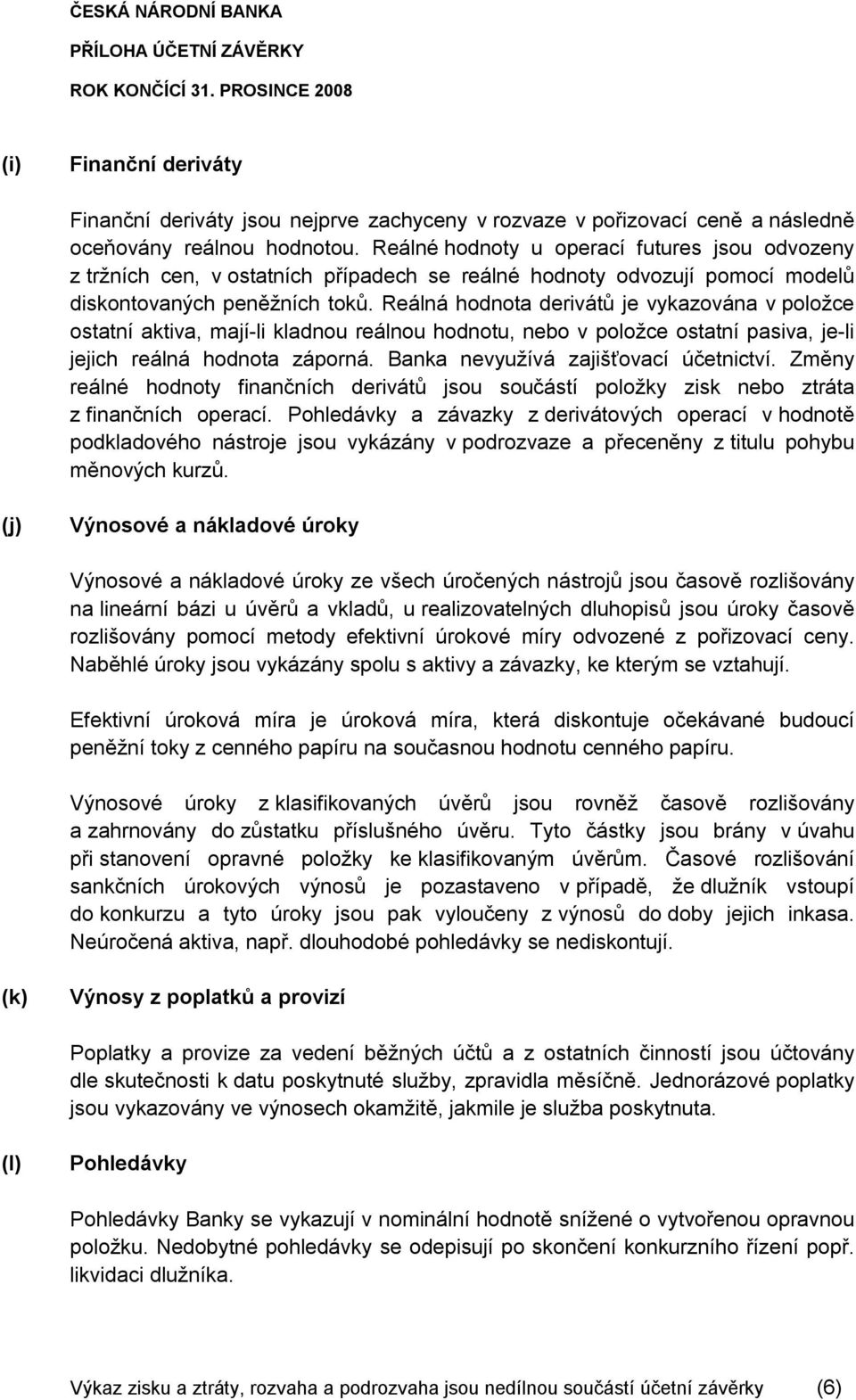 ČESKÁ NÁRODNÍ BANKA

PŘÍLOHA ÚČETNÍ ZÁVĚRKY

ROK KONČÍCÍ 31. PROSINCE 2008

(i) Finanční deriváty

Finanční deriváty jsou nejprve zachyceny v rozvaze v pořizovací ceně a následně oceňovány reálnou hodnotou. Reálné hodnoty u operací futures jsou odvozeny z tržních cen, v ostatních případech se reálné hodnoty odvozují pomocí modelů diskontovaných peněžních toků. Reálná hodnota derivátů je vykazována v položce ostatní aktiva, mají-li kladnou reálnou hodnotu, nebo v položce ostatní pasiva, je-li jejich reálná hodnota záporná. Banka nevyužívá zajišťovací účetnictví. Změny reálné hodnoty finančních derivátů jsou součástí položky zisk nebo ztráta z finančních operací. Pohledávky a závazky z derivátových operací v hodnotě podkladového nástroje jsou vykázány v podrozvaze a přeceněny z titulu pohybu měnových kurzů.

(j) Výnosové a nákladové úroky

Výnosové a nákladové úroky ze všech úročených nástrojů jsou časově rozlišovány na lineární bázi u úvěrů a vkladů, u realizovatelných dluhopisů jsou úroky časově rozlišovány pomocí metody efektivní úrokové míry odvozené z pořizovací ceny. Naběhlé úroky jsou vykázány spolu s aktivy a závazky, ke kterým se vztahují.

Efektivní úroková míra je úroková míra, která diskontuje očekávané budoucí peněžní toky z cenného papíru na současnou hodnotu cenného papíru.

Výnosové úroky z klasifikovaných úvěrů jsou rovněž časově rozlišovány a zahrnovány do zůstatku příslušného úvěru. Tyto částky jsou brány v úvahu při stanovení opravné položky ke klasifikovaným úvěrům. Časové rozlišování sankčních úrokových výnosů je pozastaveno v případě, že dlužník vstoupí do konkurzu a tyto úroky jsou pak vyloučeny z výnosů do doby jejich inkasa. Neúročená aktiva, např. dlouhodobé pohledávky se nediskontují.

(k) Výnosy z poplatků a provizí

Poplatky a provize za vedení běžných účtů a z ostatních činností jsou účtovány dle skutečnosti k datu poskytnuté služby, zpravidla měsíčně. Jednorázové poplatky jsou vykazovány ve výnosech okamžitě, jakmile je služba poskytnuta.

(l) Pohledávky

Pohledávky Banky se vykazují v nominální hodnotě snížené o vytvořenou opravnou položku. Nedobytné pohledávky se odepisují po skončení konkurzního řízení popř. likvidaci dlužníka.

Výkaz zisku a ztráty, rozvaha a podrozvaha jsou nedílnou součástí účetní závěrky (6)